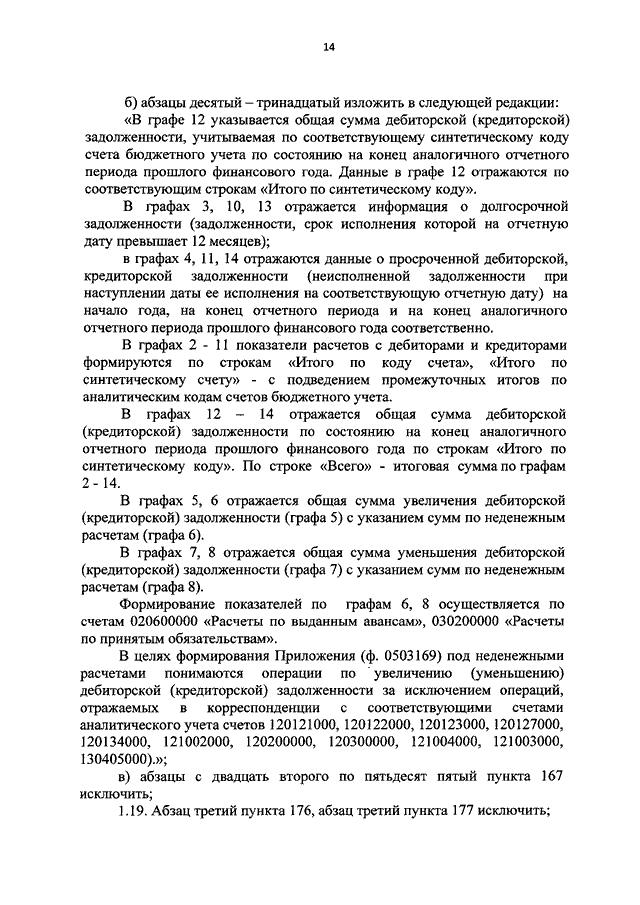 14

б) абзацы десятый – тринадцатый изложить в следующей редакции:

«В графе 12 указывается общая сумма дебиторской (кредиторской) задолженности, учитываемая по соответствующему синтетическому коду счета бюджетного учета по состоянию на конец аналогичного отчетного периода прошлого финансового года. Данные в графе 12 отражаются по соответствующим строкам «Итого по синтетическому коду».

В графах 3, 10, 13 отражается информация о долгосрочной задолженности (задолженности, срок исполнения которой на отчетную дату превышает 12 месяцев);

в графах 4, 11, 14 отражаются данные о просроченной дебиторской, кредиторской задолженности (неисполненной задолженности при наступлении даты ее исполнения на соответствующую отчетную дату) на начало года, на конец отчетного периода и на конец аналогичного отчетного периода прошлого финансового года соответственно.

В графах 2 - 11 показатели расчетов с дебиторами и кредиторами формируются по строкам «Итого по коду счета», «Итого по синтетическому счету» - с подведением промежуточных итогов по аналитическим кодам счетов бюджетного учета.

В графах 12 – 14 отражается общая сумма дебиторской (кредиторской) задолженности по состоянию на конец аналогичного отчетного периода прошлого финансового года по строкам «Итого по синтетическому коду». По строке «Всего» - итоговая сумма по графам 2 - 14.

В графах 5, 6 отражается общая сумма увеличения дебиторской (кредиторской) задолженности (графа 5) с указанием сумм по неденежным расчетам (графа 6).

В графах 7, 8 отражается общая сумма уменьшения дебиторской (кредиторской) задолженности (графа 7) с указанием сумм по неденежным расчетам (графа 8).

Формирование показателей по графам 6, 8 осуществляется по счетам 020600000 «Расчеты по выданным авансам», 030200000 «Расчеты по принятым обязательствам».

В целях формирования Приложения (ф. 0503169) под неденежными расчетами понимаются операции по увеличению (уменьшению) дебиторской (кредиторской) задолженности за исключением операций, отражаемых в корреспонденции с соответствующими счетами аналитического учета счетов 120121000, 120122000, 120123000, 120127000, 120134000, 121002000, 120200000, 120300000, 121004000, 121003000, 130405000).»;

в) абзацы с двадцать второго по пятьдесят пятый пункта 167 исключить;

1.19. Абзац третий пункта 176, абзац третий пункта 177 исключить;